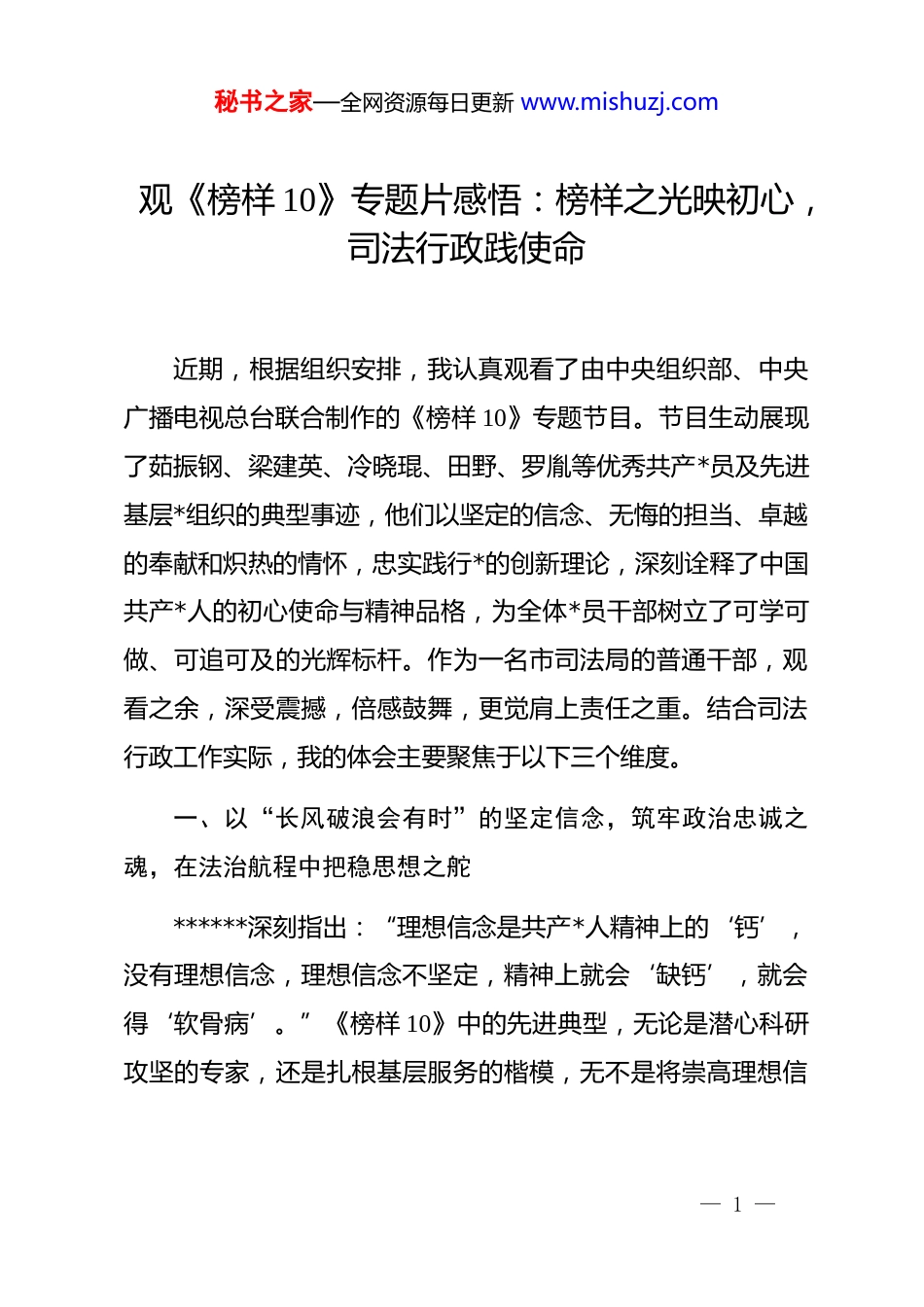 秘书之家—全网资源每日更新 www.mishuzj.com

观《榜样 10》专题片感悟：榜样之光映初心，司法行政践使命

近期，根据组织安排，我认真观看了由中央组织部、中央广播电视总台联合制作的《榜样 10》专题节目。节目生动展现了茹振钢、梁建英、冷晓琨、田野、罗胤等优秀共产*员及先进基层*组织的典型事迹，他们以坚定的信念、无悔的担当、卓越的奉献和炽热的情怀，忠实践行*的创新理论，深刻诠释了中国共产*人的初心使命与精神品格，为全体*员干部树立了可学可做、可追可及的光辉标杆。作为一名市司法局的普通干部，观看之余，深受震撼，倍感鼓舞，更觉肩上责任之重。结合司法行政工作实际，我的体会主要聚焦于以下三个维度。

一、以“长风破浪会有时”的坚定信念，筑牢政治忠诚之魂，在法治航程中把稳思想之舵

******深刻指出：“理想信念是共产*人精神上的‘钙’，没有理想信念，理想信念不坚定，精神上就会‘缺钙’，就会得‘软骨病’。”《榜样 10》中的先进典型，无论是潜心科研攻坚的专家，还是扎根基层服务的楷模，无不是将崇高理想信

— 1 —